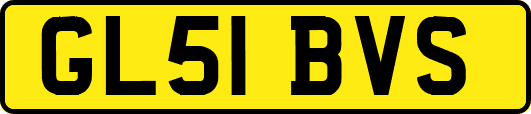 GL51 BVS